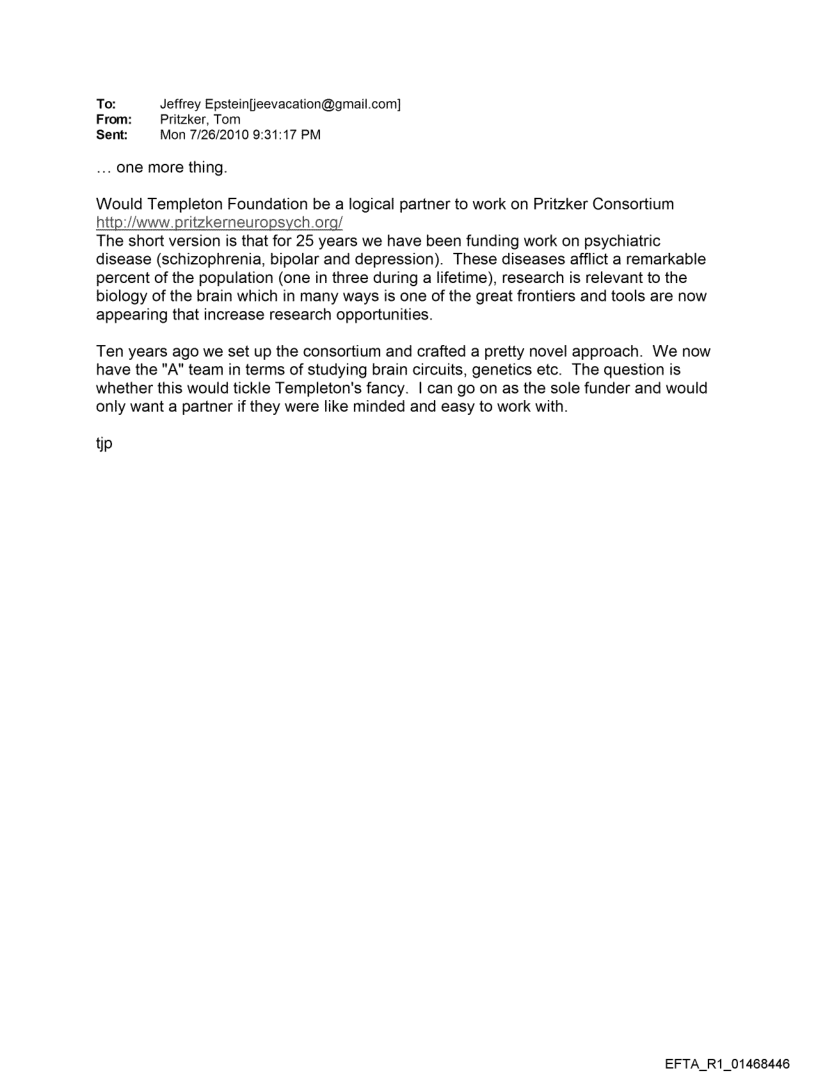 To: Jeffrey Epstein[jeevacation@gmail.com]
From: Pritzker, Tom
Sent: Mon 7/26/2010 9:31:17 PM

… one more thing.

Would Templeton Foundation be a logical partner to work on Pritzker Consortium
http://www.pritzkerneuropsych.org/
The short version is that for 25 years we have been funding work on psychiatric disease (schizophrenia, bipolar and depression). These diseases afflict a remarkable percent of the population (one in three during a lifetime), research is relevant to the biology of the brain which in many ways is one of the great frontiers and tools are now appearing that increase research opportunities.

Ten years ago we set up the consortium and crafted a pretty novel approach. We now have the "A" team in terms of studying brain circuits, genetics etc. The question is whether this would tickle Templeton's fancy. I can go on as the sole funder and would only want a partner if they were like minded and easy to work with.

tjp

EFTA_R1_01468446